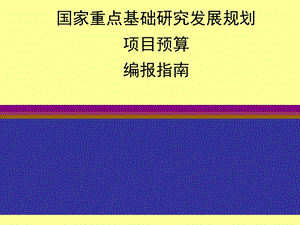 国家重点基础研究发展规划

项目预算

编报指南